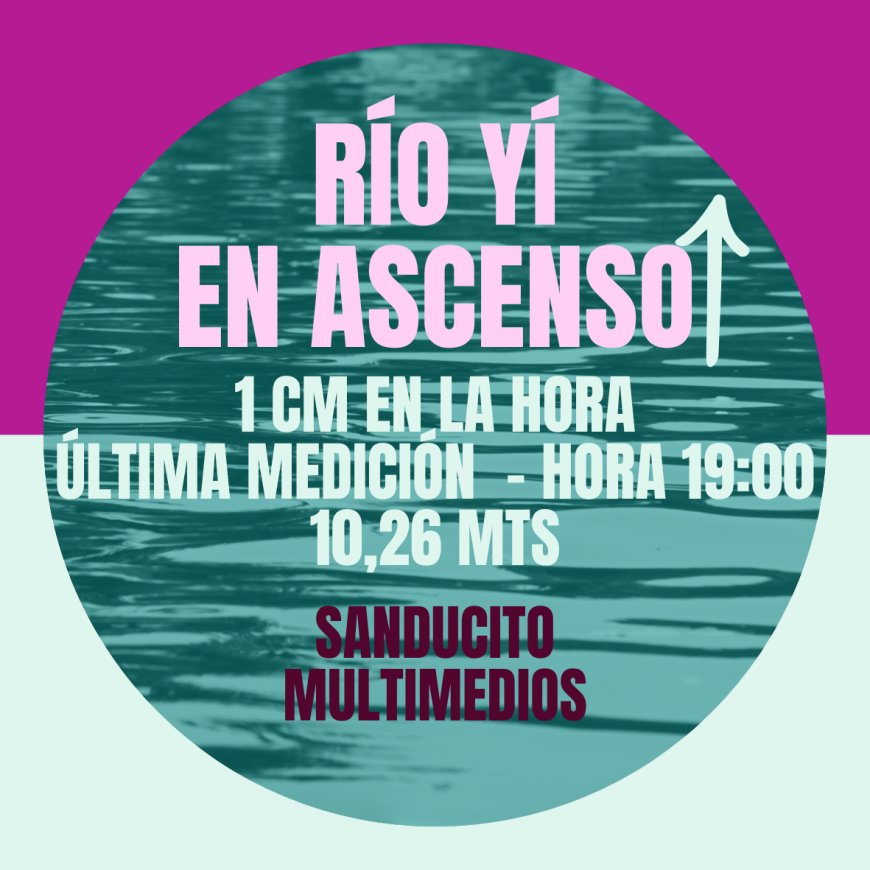 RÍO YÍ
EN ASCENSO

1 CM EN LA HORA
ÚLTIMA MEDICIÓN - HORA 19:00
10,26 MTS

SANDUCITO
MULTIMEDIOS